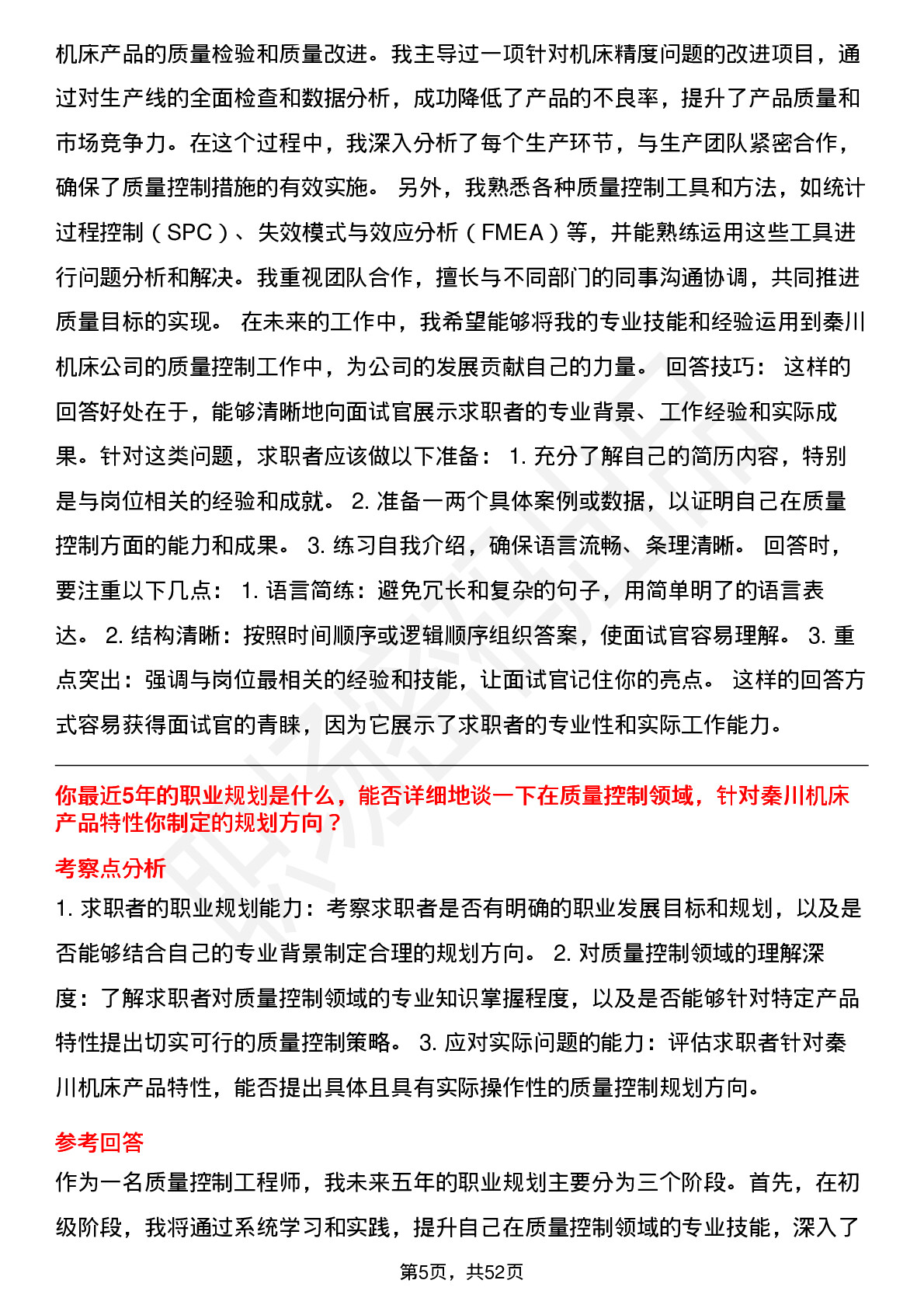 机床产品的质量检验和质量改进。我主导过一项针对机床精度问题的改进项目，通过对生产线的全面检查和数据分析，成功降低了产品的不良率，提升了产品质量和市场竞争力。在这个过程中，我深入分析了每个生产环节，与生产团队紧密合作，确保了质量控制措施的有效实施。 另外，我熟悉各种质量控制工具和方法，如统计过程控制（SPC）、失效模式与效应分析（FMEA）等，并能熟练运用这些工具进行问题分析和解决。我重视团队合作，擅长与不同部门的同事沟通协调，共同推进质量目标的实现。 在未来的工作中，我希望能够将我的专业技能和经验运用到秦川机床公司的质量控制工作中，为公司的发展贡献自己的力量。 回答技巧： 这样的回答好处在于，能够清晰地向面试官展示求职者的专业背景、工作经验和实际成果。针对这类问题，求职者应该做以下准备： 1. 充分了解自己的简历内容，特别是与岗位相关的经验和成就。 2. 准备一两个具体案例或数据，以证明自己在质量控制方面的能力和成果。 3. 练习自我介绍，确保语言流畅、条理清晰。 回答时，要注重以下几点： 1. 语言简练：避免冗长和复杂的句子，用简单明了的语言表达。 2. 结构清晰：按照时间顺序或逻辑顺序组织答案，使面试官容易理解。 3. 重点突出：强调与岗位最相关的经验和技能，让面试官记住你的亮点。 这样的回答方式容易获得面试官的青睐，因为它展示了求职者的专业性和实际工作能力。

你最近5年的职业规划是什么，能否详细地谈一下在质量控制领域，针对秦川机床产品特性你制定的规划方向？

考察点分析

1. 求职者的职业规划能力：考察求职者是否有明确的职业发展目标和规划，以及是否能够结合自己的专业背景制定合理的规划方向。 2. 对质量控制领域的理解深度：了解求职者对质量控制领域的专业知识掌握程度，以及是否能够针对特定产品特性提出切实可行的质量控制策略。 3. 应对实际问题的能力：评估求职者针对秦川机床产品特性，能否提出具体且具有实际操作性的质量控制规划方向。

参考回答

作为一名质量控制工程师，我未来五年的职业规划主要分为三个阶段。首先，在初级阶段，我将通过系统学习和实践，提升自己在质量控制领域的专业技能，深入了

第5页，共52页